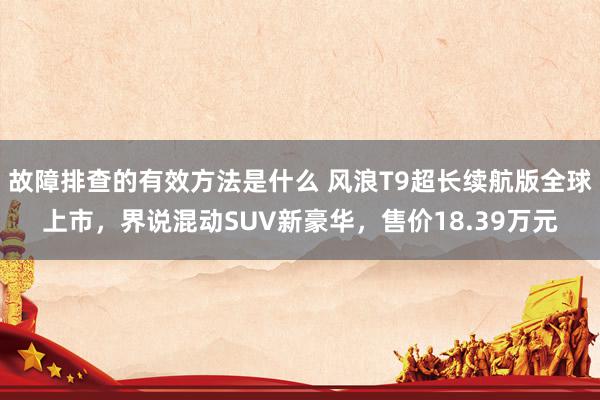 故障排查的有效方法是什么 风浪T9超长续航版全球上市，界说混动SUV新豪华，售价18.39万元